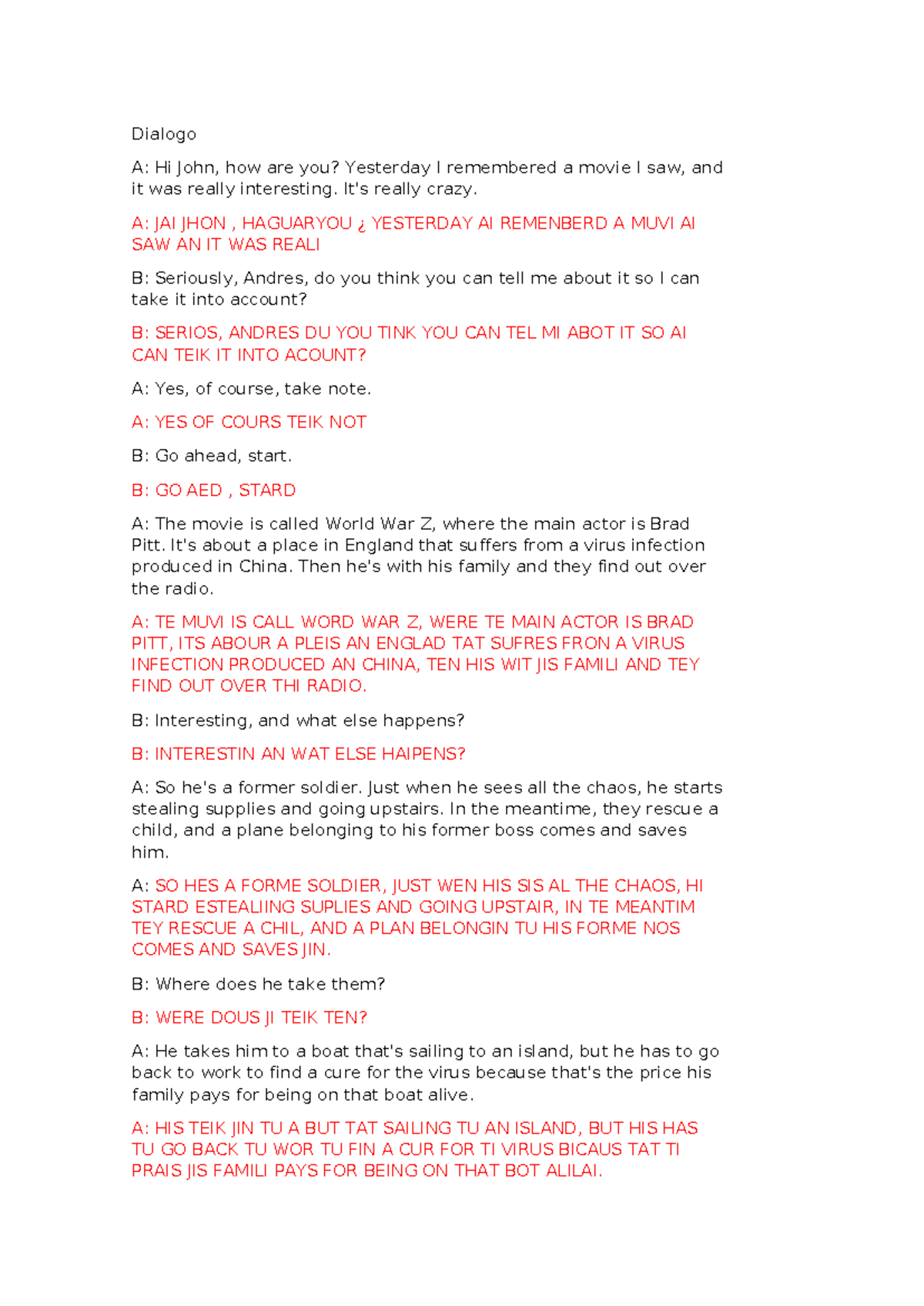 Dialogo

A: Hi John, how are you? Yesterday I remembered a movie I saw, and it was really interesting. It's really crazy.

A: JAI JHON , HAGUARYOU ¿ YESTERDAY AI REMENBERD A MUVI AI SAW AN IT WAS REALI

B: Seriously, Andres, do you think you can tell me about it so I can take it into account?

B: SERIOS, ANDRES DU YOU TINK YOU CAN TEL MI ABOT IT SO AI CAN TEIK IT INTO ACOUNT?

A: Yes, of course, take note.

A: YES OF COURS TEIK NOT

B: Go ahead, start.

B: GO AED , STARD

A: The movie is called World War Z, where the main actor is Brad Pitt. It's about a place in England that suffers from a virus infection produced in China. Then he's with his family and they find out over the radio.

A: TE MUVI IS CALL WORD WAR Z, WERE TE MAIN ACTOR IS BRAD PITT, ITS ABOUR A PLEIS AN ENGLAD TAT SUFRES FRON A VIRUS INFECTION PRODUCED AN CHINA, TEN HIS WIT JIS FAMILI AND TEY FIND OUT OVER THI RADIO.

B: Interesting, and what else happens?

B: INTERESTIN AN WAT ELSE HAIPENS?

A: So he's a former soldier. Just when he sees all the chaos, he starts stealing supplies and going upstairs. In the meantime, they rescue a child, and a plane belonging to his former boss comes and saves him.

A: SO HES A FORME SOLDIER, JUST WEN HIS SIS AL THE CHAOS, HI STARD ESTEALIING SUPLIES AND GOING UPSTAIR, IN TE MEANTIM TEY RESCUE A CHIL, AND A PLAN BELONGIN TU HIS FORME NOS COMES AND SAVES JIN.

B: Where does he take them?

B: WERE DOUS JI TEIK TEN?

A: He takes him to a boat that's sailing to an island, but he has to go back to work to find a cure for the virus because that's the price his family pays for being on that boat alive.

A: HIS TEIK JIN TU A BUT TAT SAILING TU AN ISLAND, BUT HIS HAS TU GO BACK TU WOR TU FIN A CUR FOR TI VIRUS BICAUS TAT TI PRAIS JIS FAMILI PAYS FOR BEING ON THAT BOT ALILAI.